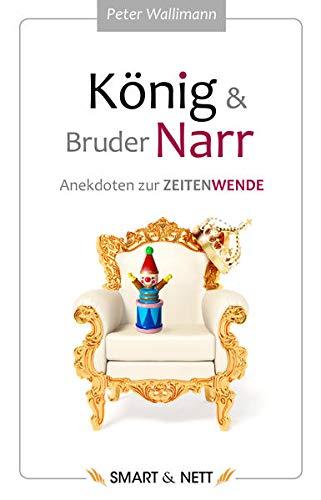 Peter Wallimann

König &
Bruder Narr

Anekdoten zur ZEITENWENDE

SMART & NETT